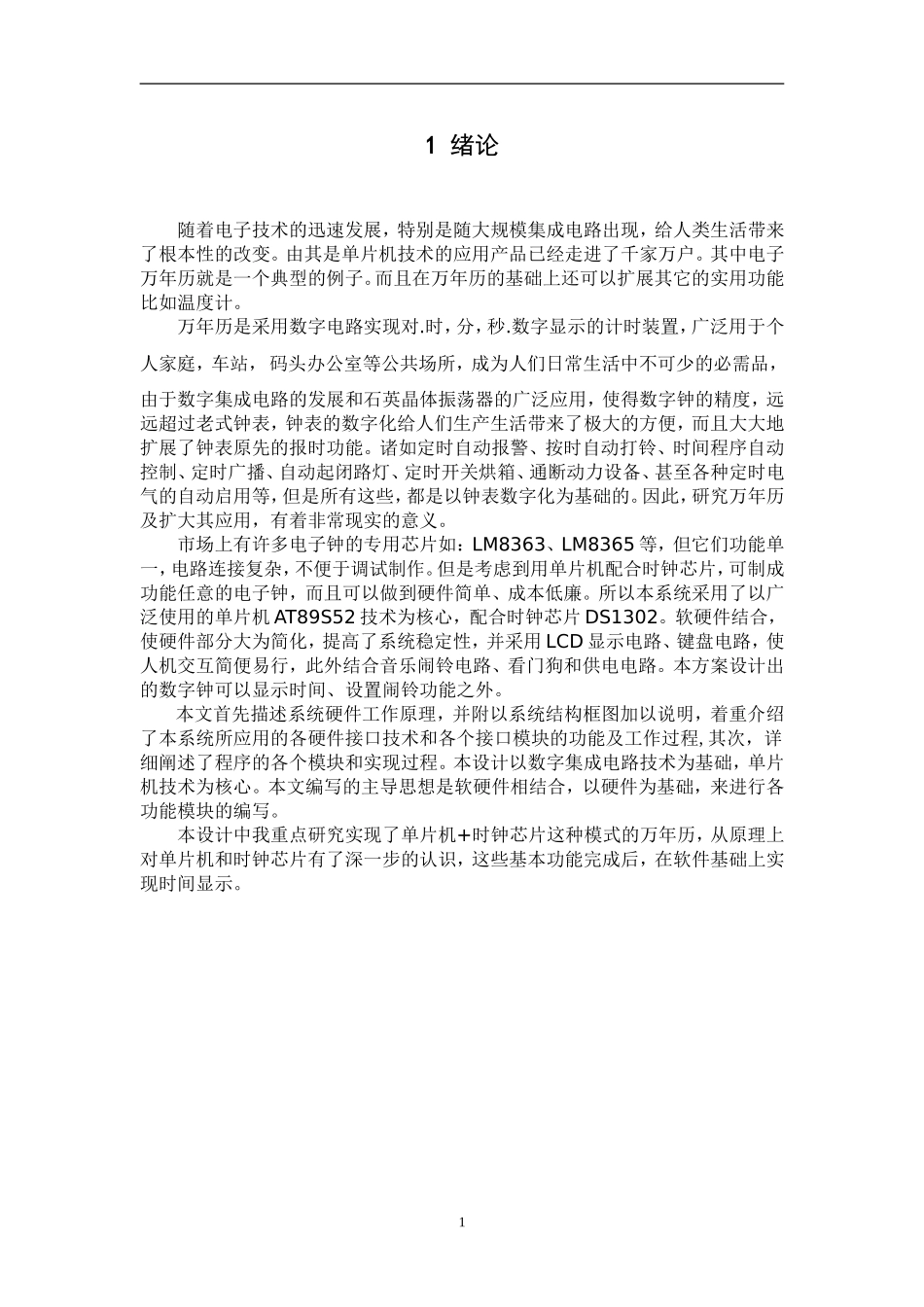 1 绪论

随着电子技术的迅速发展，特别是随大规模集成电路出现，给人类生活带来了根本性的改变。由其是单片机技术的应用产品已经走进了千家万户。其中电子万年历就是一个典型的例子。而且在万年历的基础上还可以扩展其它的实用功能比如温度计。

万年历是采用数字电路实现对.时，分，秒.数字显示的计时装置，广泛用于个人家庭，车站，码头办公室等公共场所，成为人们日常生活中不可少的必需品，由于数字集成电路的发展和石英晶体振荡器的广泛应用，使得数字钟的精度，远远超过老式钟表，钟表的数字化给人们生产生活带来了极大的方便，而且大大地扩展了钟表原先的报时功能。诸如定时自动报警、按时自动打铃、时间程序自动控制、定时广播、自动起闭路灯、定时开关烘箱、通断动力设备、甚至各种定时电气的自动启用等，但是所有这些，都是以钟表数字化为基础的。因此，研究万年历及扩大其应用，有着非常现实的意义。

市场上有许多电子钟的专用芯片如：LM8363、LM8365 等，但它们功能单一，电路连接复杂，不便于调试制作。但是考虑到用单片机配合时钟芯片，可制成功能任意的电子钟，而且可以做到硬件简单、成本低廉。所以本系统采用了以广泛使用的单片机 AT89S52 技术为核心，配合时钟芯片 DS1302。软硬件结合，使硬件部分大为简化，提高了系统稳定性，并采用 LCD 显示电路、键盘电路，使人机交互简便易行，此外结合音乐闹铃电路、看门狗和供电电路。本方案设计出的数字钟可以显示时间、设置闹铃功能之外。

本文首先描述系统硬件工作原理，并附以系统结构框图加以说明，着重介绍了本系统所应用的各硬件接口技术和各个接口模块的功能及工作过程，其次，详细阐述了程序的各个模块和实现过程。本设计以数字集成电路技术为基础，单片机技术为核心。本文编写的主导思想是软硬件相结合，以硬件为基础，来进行各功能模块的编写。

本设计中我重点研究实现了单片机+时钟芯片这种模式的万年历，从原理上对单片机和时钟芯片有了深一步的认识，这些基本功能完成后，在软件基础上实现时间显示。

1